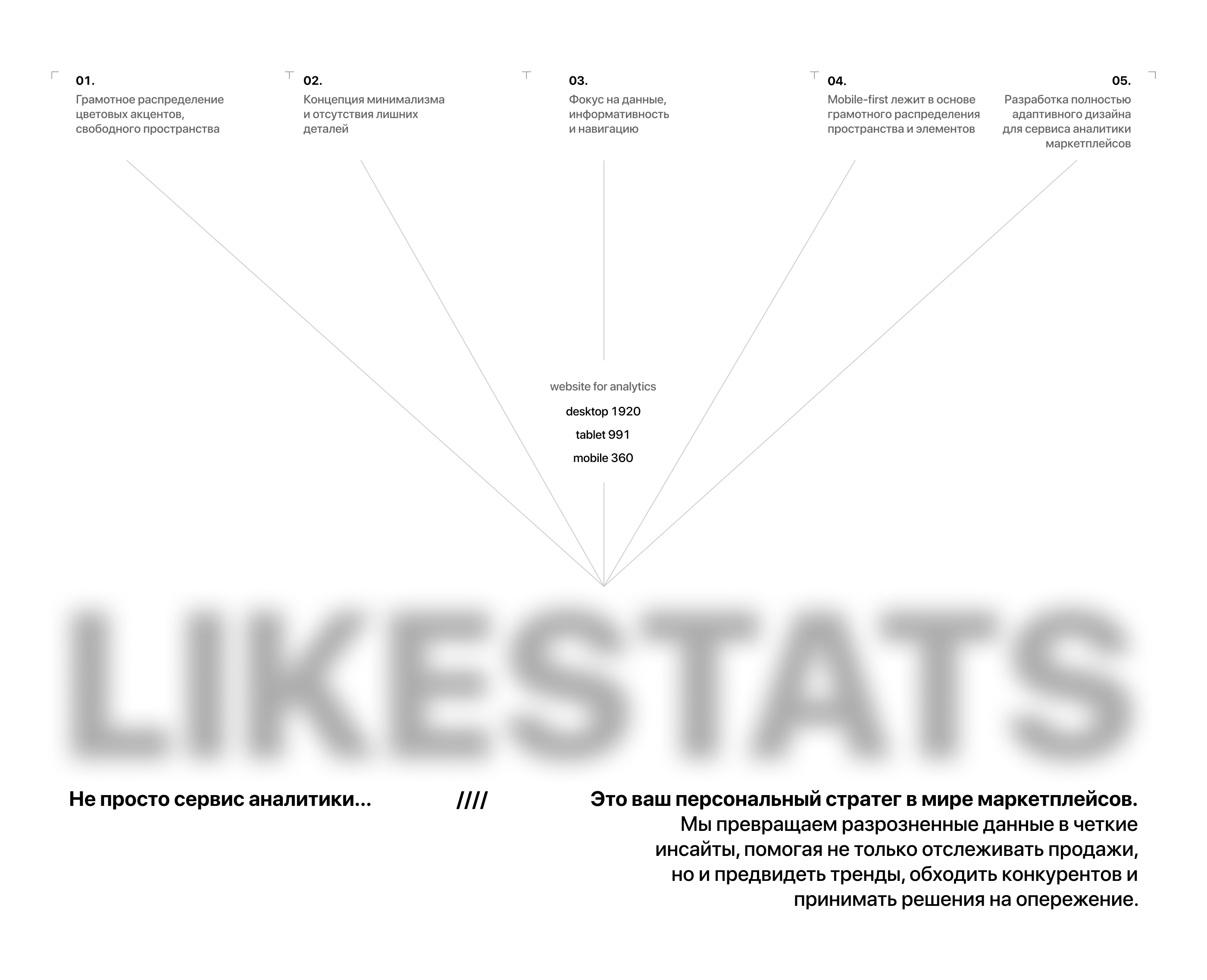 01.
Грамотное распределение цветовых акцентов, свободного пространства

02.
Концепция минимализма и отсутствия лишних деталей

03.
Фокус на данные, информативность и навигацию

04.
Mobile-first лежит в основе грамотного распределения пространства и элементов

05.
Разработка полностью адаптивного дизайна для сервиса аналитики маркетплейсов

website for analytics

desktop 1920

tablet 991

mobile 360

LIKESTATS

Не просто сервис аналитики...

////

Это ваш персональный стратег в мире маркетплейсов.
Мы превращаем разрозненные данные в четкие инсайты, помогая не только отслеживать продажи, но и предвидеть тренды, обходить конкурентов и принимать решения на опережение.